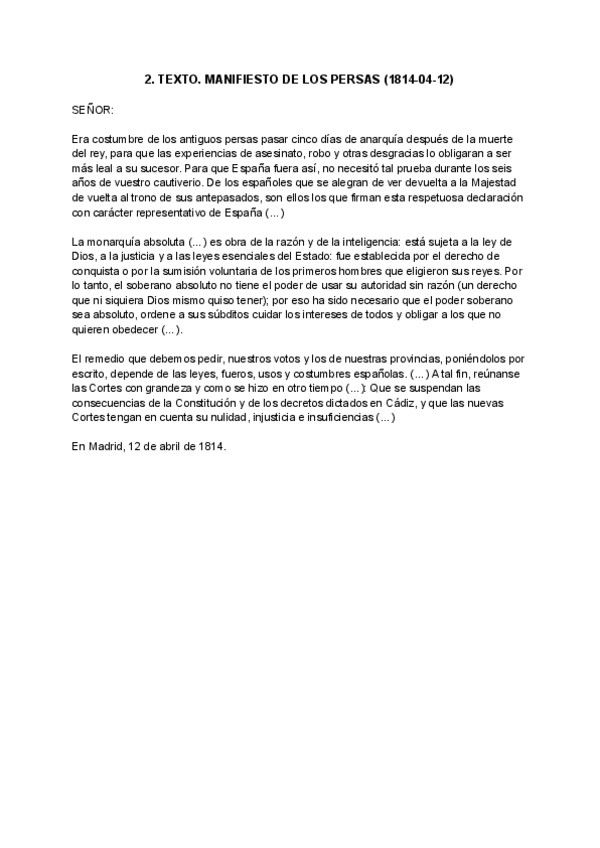 2. TEXTO. MANIFIESTO DE LOS PERSAS (1814-04-12)

SEÑOR:

Era costumbre de los antiguos persas pasar cinco días de anarquía después de la muerte del rey, para que las experiencias de asesinato, robo y otras desgracias lo obligaran a ser más leal a su sucesor. Para que España fuera así, no necesitó tal prueba durante los seis años de vuestro cautiverio. De los españoles que se alegran de ver devuelta a la Majestad de vuelta al trono de sus antepasados, son ellos los que firman esta respetuosa declaración con carácter representativo de España (...)

La monarquía absoluta (...) es obra de la razón y de la inteligencia: está sujeta a la ley de Dios, a la justicia y a las leyes esenciales del Estado: fue establecida por el derecho de conquista o por la sumisión voluntaria de los primeros hombres que eligieron sus reyes. Por lo tanto, el soberano absoluto no tiene el poder de usar su autoridad sin razón (un derecho que ni siquiera Dios mismo quiso tener); por eso ha sido necesario que el poder soberano sea absoluto, ordene a sus súbditos cuidar los intereses de todos y obligar a los que no quieren obedecer (...).

El remedio que debemos pedir, nuestros votos y los de nuestras provincias, poniéndolos por escrito, depende de las leyes, fueros, usos y costumbres españolas. (...) A tal fin, reúnanse las Cortes con grandeza y como se hizo en otro tiempo (...): Que se suspendan las consecuencias de la Constitución y de los decretos dictados en Cádiz, y que las nuevas Cortes tengan en cuenta su nulidad, injusticia e insuficiencias (...)

En Madrid, 12 de abril de 1814.